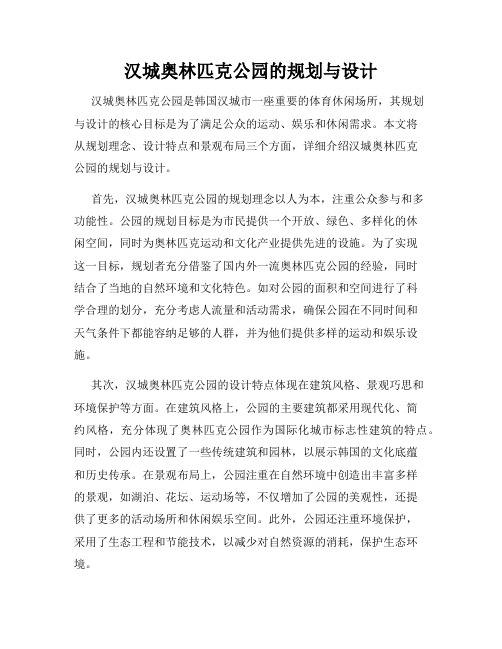 汉城奥林匹克公园的规划与设计

汉城奥林匹克公园是韩国汉城市一座重要的体育休闲场所，其规划与设计的核心目标是为了满足公众的运动、娱乐和休闲需求。本文将从规划理念、设计特点和景观布局三个方面，详细介绍汉城奥林匹克公园的规划与设计。

首先，汉城奥林匹克公园的规划理念以人为本，注重公众参与和多功能性。公园的规划目标是为市民提供一个开放、绿色、多样化的休闲空间，同时为奥林匹克运动和文化产业提供先进的设施。为了实现这一目标，规划者充分借鉴了国内外一流奥林匹克公园的经验，同时结合了当地的自然环境和文化特色。如对公园的面积和空间进行了科学合理的划分，充分考虑人流量和活动需求，确保公园在不同时间和天气条件下都能容纳足够的人群，并为他们提供多样的运动和娱乐设施。

其次，汉城奥林匹克公园的设计特点体现在建筑风格、景观巧思和环境保护等方面。在建筑风格上，公园的主要建筑都采用现代化、简约风格，充分体现了奥林匹克公园作为国际化城市标志性建筑的特点。同时，公园内还设置了一些传统建筑和园林，以展示韩国的文化底蕴和历史传承。在景观布局上，公园注重在自然环境中创造出丰富多样的景观，如湖泊、花坛、运动场等，不仅增加了公园的美观性，还提供了更多的活动场所和休闲娱乐空间。此外，公园还注重环境保护，采用了生态工程和节能技术，以减少对自然资源的消耗，保护生态环境。